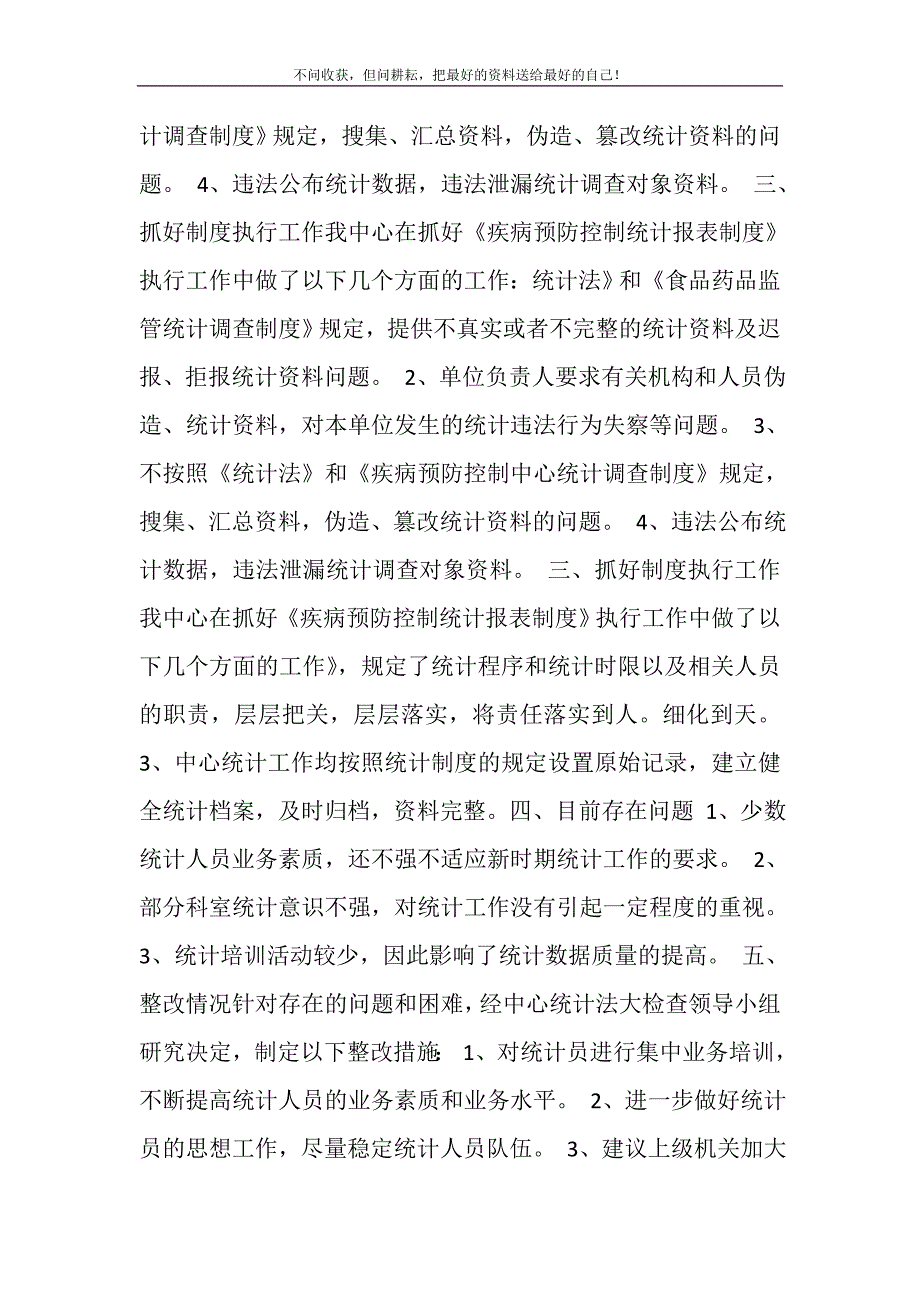 不问收获，但问耕耘，把最好的资料送给最好的自己!

计调查制度》规定，搜集、汇总资料，伪造、篡改统计资料的问题。 4、违法公布统计数据，违法泄漏统计调查对象资料。 三、抓好制度执行工作我中心在抓好《疾病预防控制统计报表制度》执行工作中做了以下几个方面的工作：统计法》和《食品药品监管统计调查制度》规定，提供不真实或者不完整的统计资料及迟报、拒报统计资料问题。 2、单位负责人要求有关机构和人员伪造、统计资料，对本单位发生的统计违法行为失察等问题。 3、不按照《统计法》和《疾病预防控制中心统计调查制度》规定，搜集、汇总资料，伪造、篡改统计资料的问题。 4、违法公布统计数据，违法泄漏统计调查对象资料。 三、抓好制度执行工作我中心在抓好《疾病预防控制统计报表制度》执行工作中做了以下几个方面的工作》，规定了统计程序和统计时限以及相关人员的职责，层层把关，层层落实，将责任落实到人。细化到天。 3、中心统计工作均按照统计制度的规定设置原始记录，建立健全统计档案，及时归档，资料完整。四、目前存在问题 1、少数统计人员业务素质，还不强不适应新时期统计工作的要求。 2、部分科室统计意识不强，对统计工作没有引起一定程度的重视。 3、统计培训活动较少，因此影响了统计数据质量的提高。 五、整改情况针对存在的问题和困难，经中心统计法大检查领导小组研究决定，制定以下整改措施: 1、对统计员进行集中业务培训，不断提高统计人员的业务素质和业务水平。 2、进一步做好统计员的思想工作，尽量稳定统计人员队伍。 3、建议上级机关加大